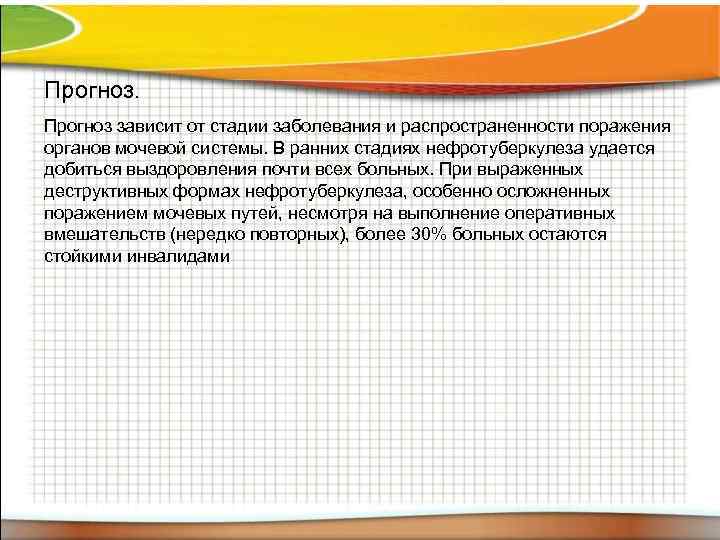 Прогноз.

Прогноз зависит от стадии заболевания и распространенности поражения органов мочевой системы. В ранних стадиях нефротуберкулеза удается добиться выздоровления почти всех больных. При выраженных деструктивных формах нефротуберкулеза, особенно осложненных поражением мочевых путей, несмотря на выполнение оперативных вмешательств (нередко повторных), более 30% больных остаются стойкими инвалидами